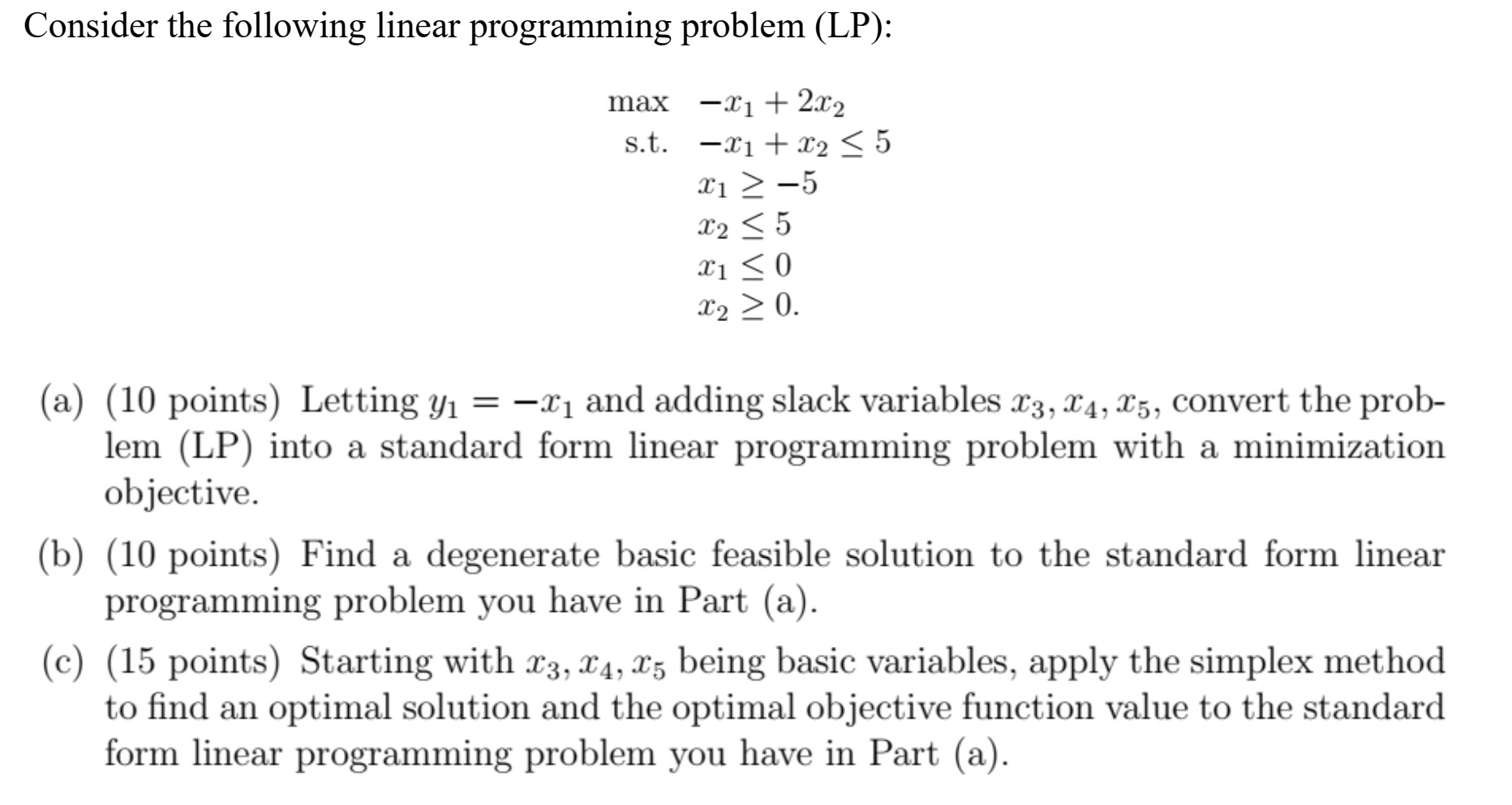 Consider the following linear programming problem (LP):

max $-x_1 + 2x_2$
s.t. $-x_1 + x_2 \leq 5$
$x_1 \geq -5$
$x_2 \leq 5$
$x_1 \leq 0$
$x_2 \geq 0.$

(a) (10 points) Letting $y_1 = -x_1$ and adding slack variables $x_3, x_4, x_5$, convert the problem (LP) into a standard form linear programming problem with a minimization objective.

(b) (10 points) Find a degenerate basic feasible solution to the standard form linear programming problem you have in Part (a).

(c) (15 points) Starting with $x_3, x_4, x_5$ being basic variables, apply the simplex method to find an optimal solution and the optimal objective function value to the standard form linear programming problem you have in Part (a).